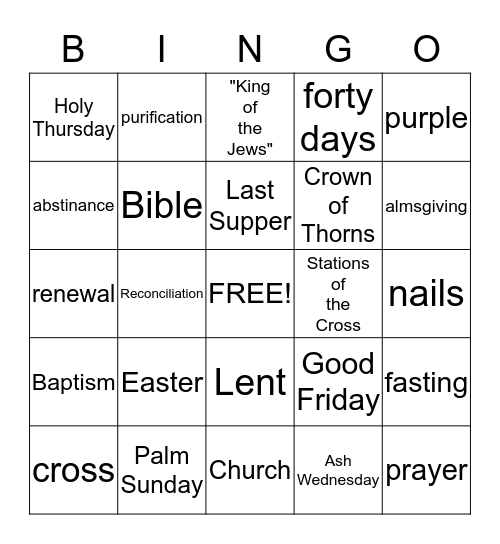 | B | I | N | G | O |
|---|---|---|---|---|
| Holy Thursday | purification | "King of the Jews" | forty days | purple |
| abstinance | Bible | Last Supper | Crown of Thorns | almsgiving |
| renewal | Reconciliation | FREE! | Stations of the Cross | nails |
| Baptism | Easter | Lent | Good Friday | fasting |
| cross | Palm Sunday | Church | Ash Wednesday | prayer |